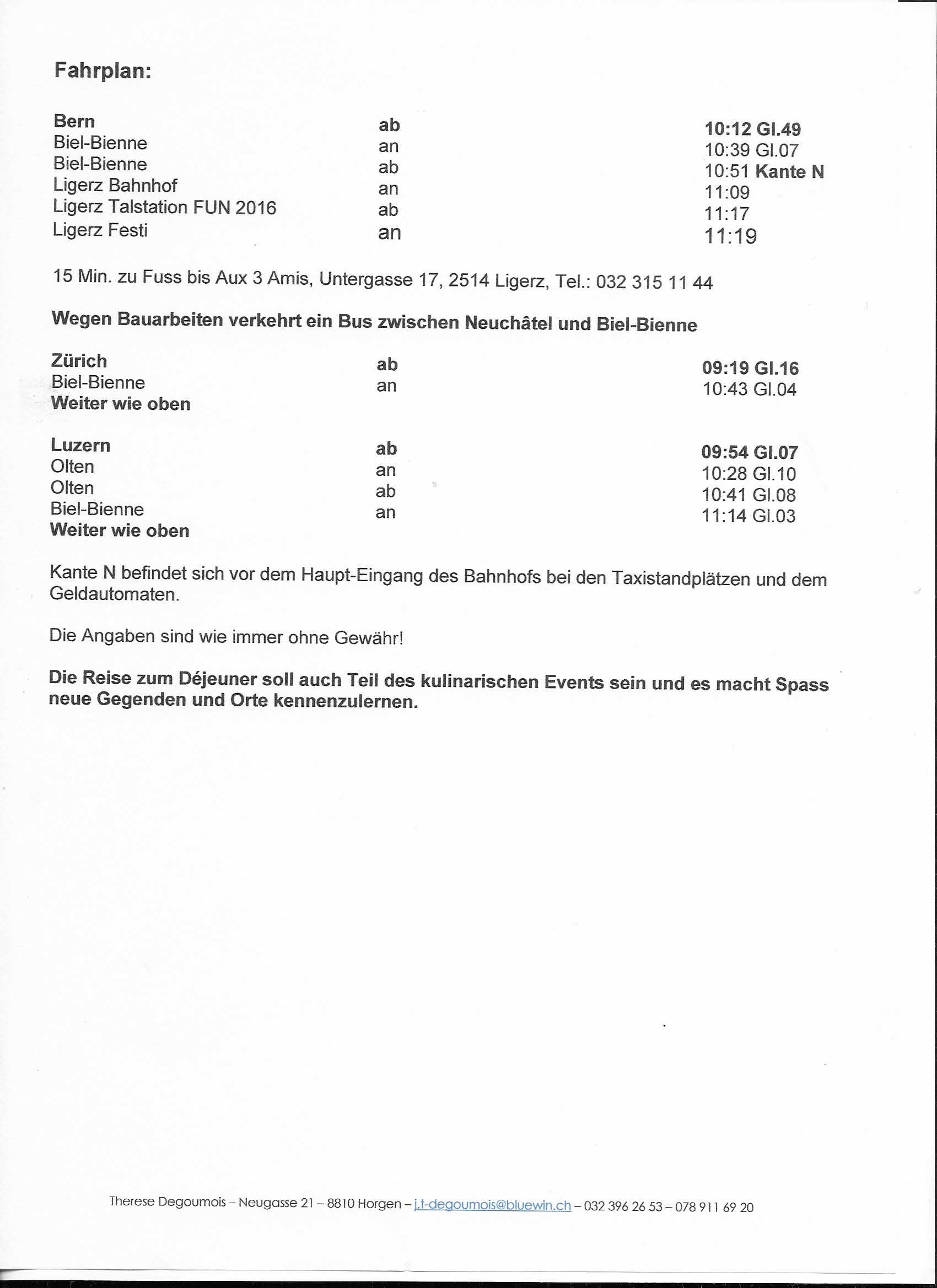 Fahrplan:

Bern ab 10:12 Gl.49
Biel-Bienne an 10:39 Gl.07
Biel-Bienne ab 10:51 Kante N
Ligerz Bahnhof an 11:09
Ligerz Talstation FUN 2016 ab 11:17
Ligerz Festi an 11:19

15 Min. zu Fuss bis Aux 3 Amis, Untergasse 17, 2514 Ligerz, Tel.: 032 315 11 44

Wegen Bauarbeiten verkehrt ein Bus zwischen Neuchâtel und Biel-Bienne

Zürich ab 09:19 Gl.16
Biel-Bienne an 10:43 Gl.04
Weiter wie oben

Luzern ab 09:54 Gl.07
Olten an 10:28 Gl.10
Olten ab 10:41 Gl.08
Biel-Bienne an 11:14 Gl.03
Weiter wie oben

Kante N befindet sich vor dem Haupt-Eingang des Bahnhofs bei den Taxistandplätzen und dem Geldautomaten.

Die Angaben sind wie immer ohne Gewähr!

Die Reise zum Déjeuner soll auch Teil des kulinarischen Events sein und es macht Spass neue Gegenden und Orte kennenzulernen.

Therese Degoumois – Neugasse 21 – 8810 Horgen – j.t-degoumois@bluewin.ch – 032 396 26 53 – 078 911 69 20